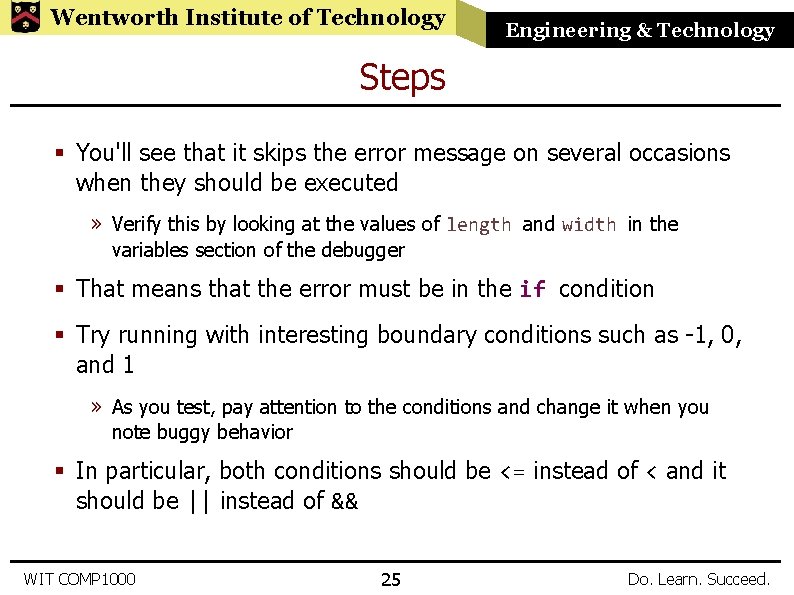 Wentworth Institute of Technology

Engineering & Technology

Steps

▪ You'll see that it skips the error message on several occasions when they should be executed

» Verify this by looking at the values of length and width in the variables section of the debugger

▪ That means that the error must be in the if condition

▪ Try running with interesting boundary conditions such as -1, 0, and 1

» As you test, pay attention to the conditions and change it when you note buggy behavior

▪ In particular, both conditions should be <= instead of < and it should be || instead of &&

WIT COMP1000

25

Do. Learn. Succeed.